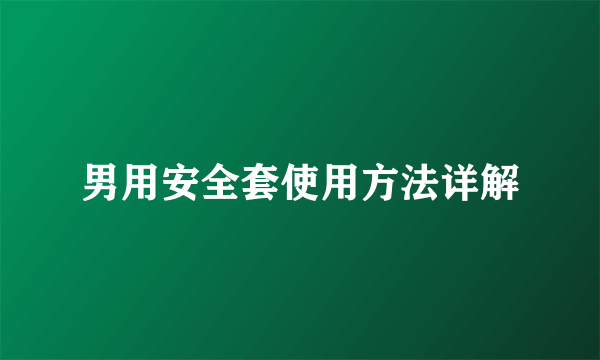 男用安全套使用方法详解